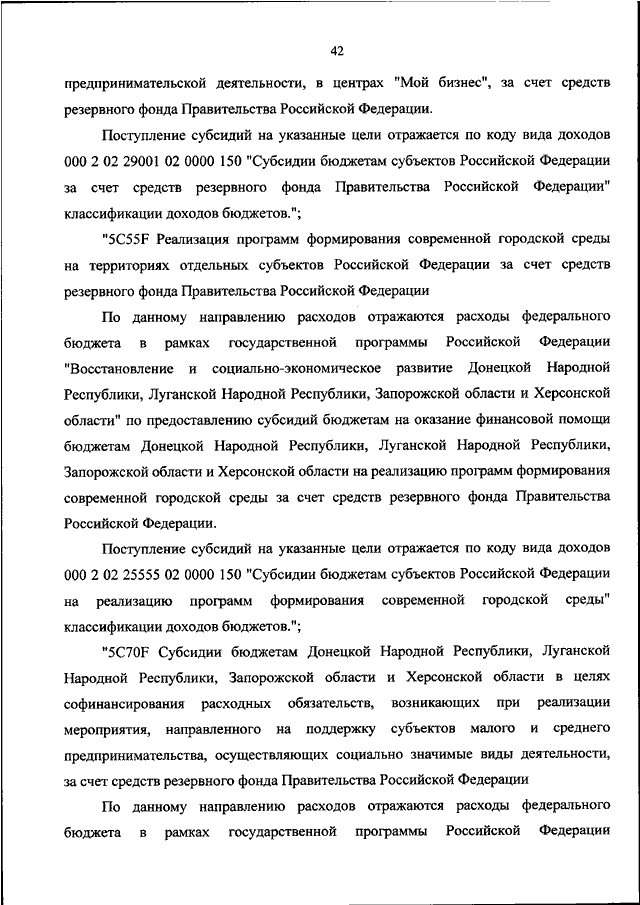 42

предпринимательской деятельности, в центрах "Мой бизнес", за счет средств резервного фонда Правительства Российской Федерации.

Поступление субсидий на указанные цели отражается по коду вида доходов 000 2 02 29001 02 0000 150 "Субсидии бюджетам субъектов Российской Федерации за счет средств резервного фонда Правительства Российской Федерации" классификации доходов бюджетов.";

"5С55F Реализация программ формирования современной городской среды на территориях отдельных субъектов Российской Федерации за счет средств резервного фонда Правительства Российской Федерации

По данному направлению расходов отражаются расходы федерального бюджета в рамках государственной программы Российской Федерации "Восстановление и социально-экономическое развитие Донецкой Народной Республики, Луганской Народной Республики, Запорожской области и Херсонской области" по предоставлению субсидий бюджетам на оказание финансовой помощи бюджетам Донецкой Народной Республики, Луганской Народной Республики, Запорожской области и Херсонской области на реализацию программ формирования современной городской среды за счет средств резервного фонда Правительства Российской Федерации.

Поступление субсидий на указанные цели отражается по коду вида доходов 000 2 02 25555 02 0000 150 "Субсидии бюджетам субъектов Российской Федерации на реализацию программ формирования современной городской среды" классификации доходов бюджетов.";

"5С70F Субсидии бюджетам Донецкой Народной Республики, Луганской Народной Республики, Запорожской области и Херсонской области в целях софинансирования расходных обязательств, возникающих при реализации мероприятия, направленного на поддержку субъектов малого и среднего предпринимательства, осуществляющих социально значимые виды деятельности, за счет средств резервного фонда Правительства Российской Федерации

По данному направлению расходов отражаются расходы федерального бюджета в рамках государственной программы Российской Федерации